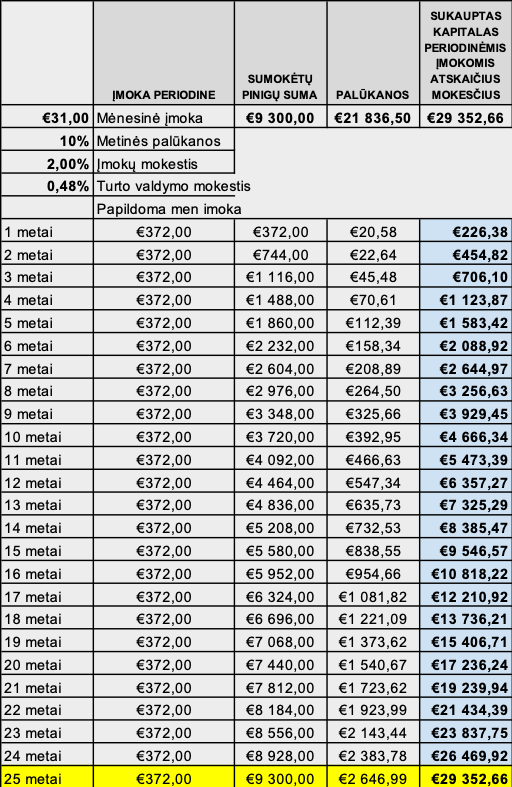 | | ĮMOKA PERIODINE | SUMOKĖTŲ PINIGŲ SUMA | PALŪKANOS | SUKAUPTAS KAPITALAS PERIODINĖMIS ĮMOKOMIS ATSKAIČIUS MOKESČIUS |
|---|---|---|---|---|
| €31,00 | Mėnesinė įmoka | €9 300,00 | €21 836,50 | €29 352,66 |
| 10% | Metinės palūkanos | | | |
| 2,00% | Įmokų mokestis | | | |
| 0,48% | Turto valdymo mokestis | | | |
| | Papildoma men imoka | | | |
| 1 metai | €372,00 | €372,00 | €20,58 | €226,38 |
| 2 metai | €372,00 | €744,00 | €22,64 | €454,82 |
| 3 metai | €372,00 | €1 116,00 | €45,48 | €706,10 |
| 4 metai | €372,00 | €1 488,00 | €70,61 | €1 123,87 |
| 5 metai | €372,00 | €1 860,00 | €112,39 | €1 583,42 |
| 6 metai | €372,00 | €2 232,00 | €158,34 | €2 088,92 |
| 7 metai | €372,00 | €2 604,00 | €208,89 | €2 644,97 |
| 8 metai | €372,00 | €2 976,00 | €264,50 | €3 256,63 |
| 9 metai | €372,00 | €3 348,00 | €325,66 | €3 929,45 |
| 10 metai | €372,00 | €3 720,00 | €392,95 | €4 666,34 |
| 11 metai | €372,00 | €4 092,00 | €466,63 | €5 473,39 |
| 12 metai | €372,00 | €4 464,00 | €547,34 | €6 357,27 |
| 13 metai | €372,00 | €4 836,00 | €635,73 | €7 325,29 |
| 14 metai | €372,00 | €5 208,00 | €732,53 | €8 385,47 |
| 15 metai | €372,00 | €5 580,00 | €838,55 | €9 546,57 |
| 16 metai | €372,00 | €5 952,00 | €954,66 | €10 818,22 |
| 17 metai | €372,00 | €6 324,00 | €1 081,82 | €12 210,92 |
| 18 metai | €372,00 | €6 696,00 | €1 221,09 | €13 736,21 |
| 19 metai | €372,00 | €7 068,00 | €1 373,62 | €15 406,71 |
| 20 metai | €372,00 | €7 440,00 | €1 540,67 | €17 236,24 |
| 21 metai | €372,00 | €7 812,00 | €1 723,62 | €19 239,94 |
| 22 metai | €372,00 | €8 184,00 | €1 923,99 | €21 434,39 |
| 23 metai | €372,00 | €8 556,00 | €2 143,44 | €23 837,75 |
| 24 metai | €372,00 | €8 928,00 | €2 383,78 | €26 469,92 |
| 25 metai | €372,00 | €9 300,00 | €2 646,99 | €29 352,66 |